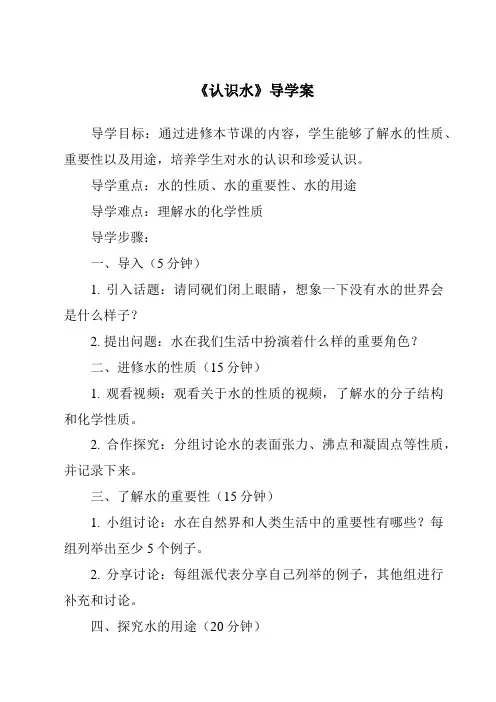 《认识水》导学案

导学目标：通过进修本节课的内容，学生能够了解水的性质、重要性以及用途，培养学生对水的认识和珍爱认识。

导学重点：水的性质、水的重要性、水的用途

导学难点：理解水的化学性质

导学步骤：

一、导入（5 分钟）

1. 引入话题：请同砚们闭上眼睛，想象一下没有水的世界会是什么样子？

2. 提出问题：水在我们生活中扮演着什么样的重要角色？

二、进修水的性质（15 分钟）

1. 观看视频：观看关于水的性质的视频，了解水的分子结构和化学性质。

2. 合作探究：分组讨论水的表面张力、沸点和凝固点等性质，并记录下来。

三、了解水的重要性（15 分钟）

1. 小组讨论：水在自然界和人类生活中的重要性有哪些？每组列举出至少 5 个例子。

2. 分享讨论：每组派代表分享自己列举的例子，其他组进行补充和讨论。

四、探究水的用途（20 分钟）